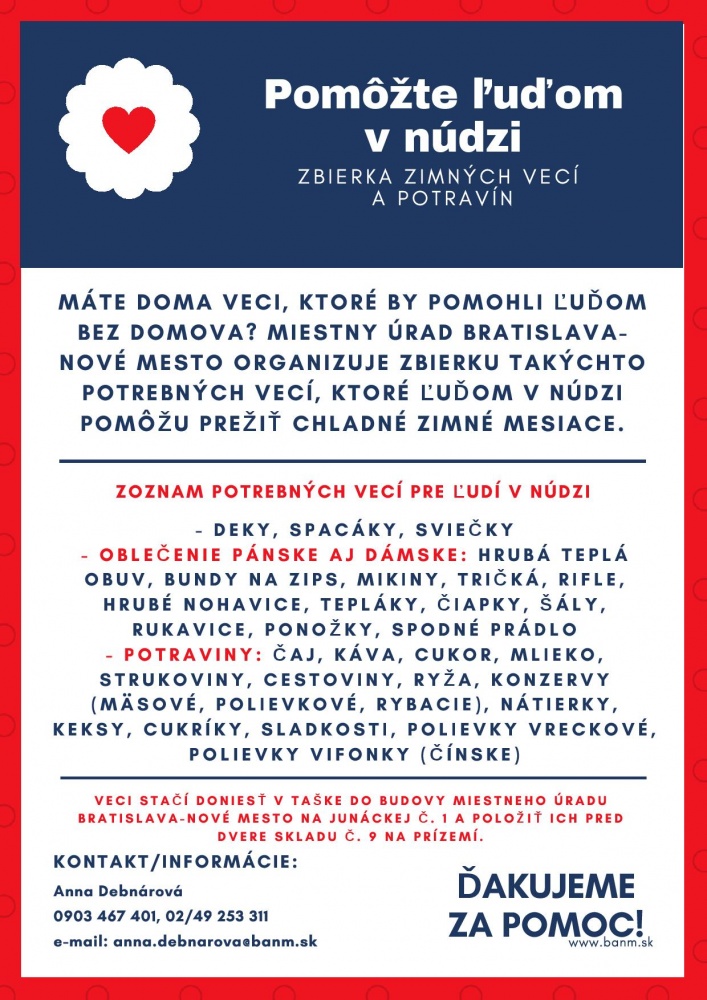 Pomôžte ľuďom v núdzi

ZBIERKA ZIMNÝCH VECÍ A POTRAVÍN

MÁTE DOMA VECI, KTORÉ BY POMOHLI ĽUĎOM BEZ DOMOVA? MIESTNY ÚRAD BRATISLAVA-NOVÉ MESTO ORGANIZUJE ZBIERKU TAKÝCHTO POTREBNÝCH VECÍ, KTORÉ ĽUĎOM V NÚDZI POMÔŽU PREŽIŤ CHLADNÉ ZIMNÉ MESIACE.

ZOZNAM POTREBNÝCH VECÍ PRE ĽUDÍ V NÚDZI

- DEKY, SPACÁKY, SVIEČKY
- OBLEČENIE PÁNSKE AJ DÁMSKE: HRUBÁ TEPLÁ OBUV, BUNDY NA ZIPS, MIKINY, TRIČKÁ, RIFLE, HRUBÉ NOHAVICE, TEPLÁKY, ČIAPKY, ŠÁLY, RUKAVICE, PONOŽKY, SPODNÉ PRÁDLO
- POTRAVINY: ČAJ, KÁVA, CUKOR, MLIEKO, STRUKOVINY, CESTOVINY, RYŽA, KONZERVY (MÄSOVÉ, POLIEVKOVÉ, RYBACIE), NÁTIERKY, KEKSY, CUKRÍKY, SLADKOSTI, POLIEVKY VRECKOVÉ, POLIEVKY VIFONKY (ČÍNSKE)

VECI STAČÍ DONIESŤ V TAŠKE DO BUDOVY MIESTNEHO ÚRADU BRATISLAVA-NOVÉ MESTO NA JUNÁCKEJ Č. 1 A POLOŽIŤ ICH PRED DVERE SKLADU Č. 9 NA PRÍZEMÍ.

KONTAKT/INFORMÁCIE:
Anna Debnárová
0903 467 401, 02/49 253 311
e-mail: anna.debnarova@banm.sk

ĎAKUJEME ZA POMOC!
www.banm.sk